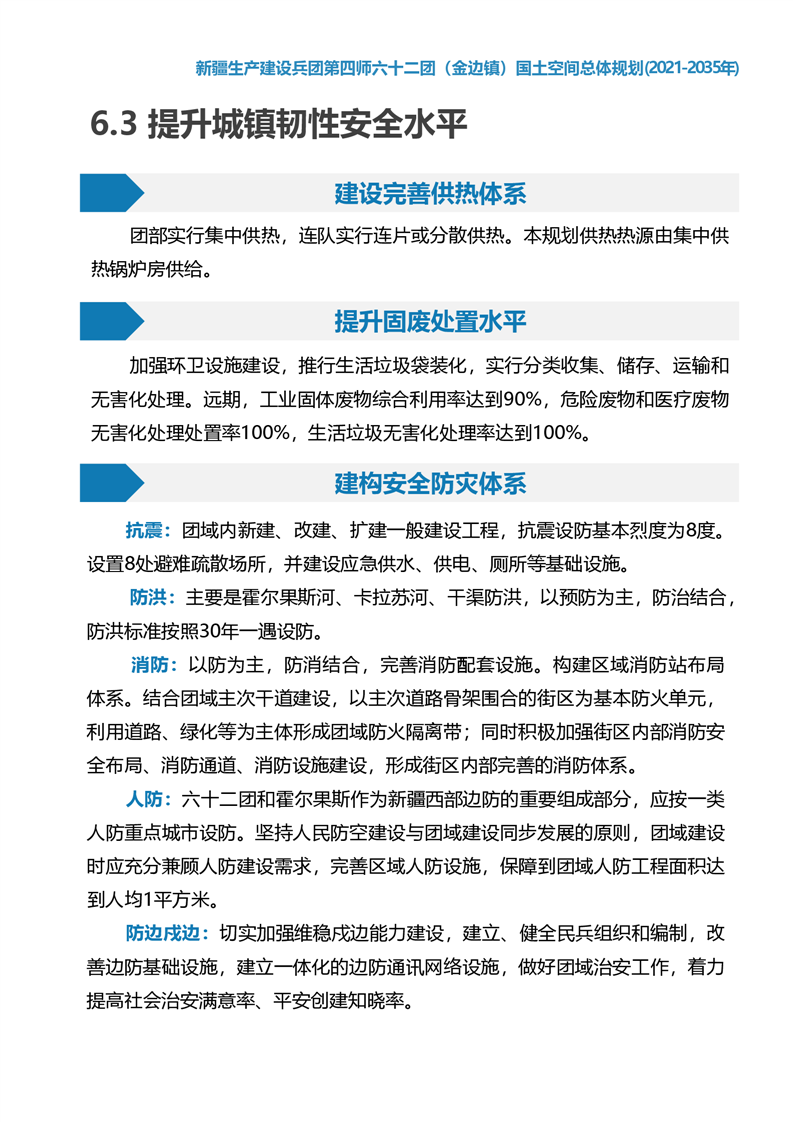 新疆生产建设兵团第四师六十二团（金边镇）国土空间总体规划(2021-2035年)

6.3 提升城镇韧性安全水平

建设完善供热体系

团部实行集中供热，连队实行连片或分散供热。本规划供热热源由集中供热锅炉房供给。

提升固废处置水平

加强环卫设施建设，推行生活垃圾袋装化，实行分类收集、储存、运输和无害化处理。远期，工业固体废物综合利用率达到90%，危险废物和医疗废物无害化处理处置率100%，生活垃圾无害化处理率达到100%。

建构安全防灾体系

抗震：团域内新建、改建、扩建一般建设工程，抗震设防基本烈度为8度。设置8处避难疏散场所，并建设应急供水、供电、厕所等基础设施。

防洪：主要是霍尔果斯河、卡拉苏河、干渠防洪，以预防为主，防治结合，防洪标准按照30年一遇设防。

消防：以防为主，防消结合，完善消防配套设施。构建区域消防站布局体系。结合团域主次干道建设，以主次道路骨架围合的街区为基本防火单元，利用道路、绿化等为主体形成团域防火隔离带；同时积极加强街区内部消防安全布局、消防通道、消防设施建设，形成街区内部完善的消防体系。

人防：六十二团和霍尔果斯作为新疆西部边防的重要组成部分，应按一类人防重点城市设防。坚持人民防空建设与团域建设同步发展的原则，团域建设时应充分兼顾人防建设需求，完善区域人防设施，保障到团域人防工程面积达到人均1平方米。

防边戍边：切实加强维稳戍边能力建设，建立、健全民兵组织和编制，改善边防基础设施，建立一体化的边防通讯网络设施，做好团域治安工作，着力提高社会治安满意率、平安创建知晓率。